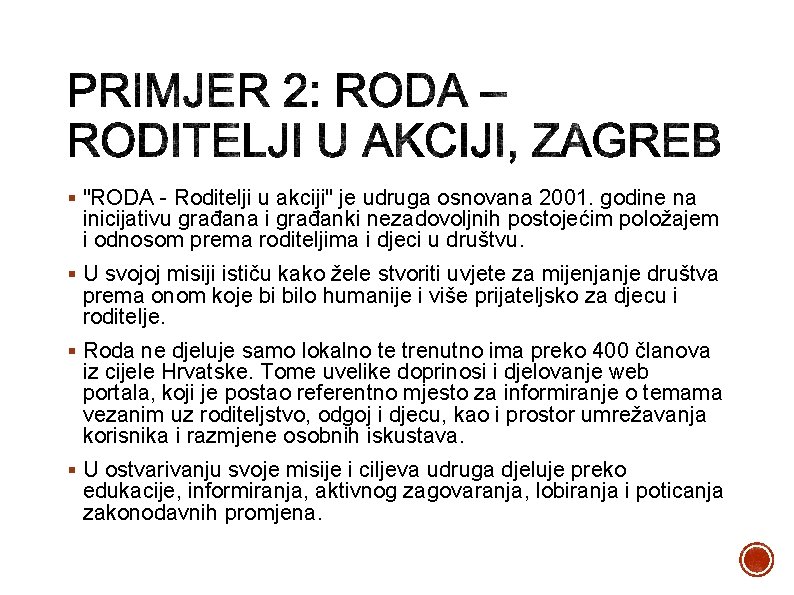 PRIMJER 2: RODA – RODITELJI U AKCIJI, ZAGREB

▪ "RODA - Roditelji u akciji" je udruga osnovana 2001. godine na inicijativu građana i građanki nezadovoljnih postojećim položajem i odnosom prema roditeljima i djeci u društvu.

▪ U svojoj misiji ističu kako žele stvoriti uvjete za mijenjanje društva prema onom koje bi bilo humanije i više prijateljsko za djecu i roditelje.

▪ Roda ne djeluje samo lokalno te trenutno ima preko 400 članova iz cijele Hrvatske. Tome uvelike doprinosi i djelovanje web portala, koji je postao referentno mjesto za informiranje o temama vezanim uz roditeljstvo, odgoj i djecu, kao i prostor umrežavanja korisnika i razmjene osobnih iskustava.

▪ U ostvarivanju svoje misije i ciljeva udruga djeluje preko edukacije, informiranja, aktivnog zagovaranja, lobiranja i poticanja zakonodavnih promjena.